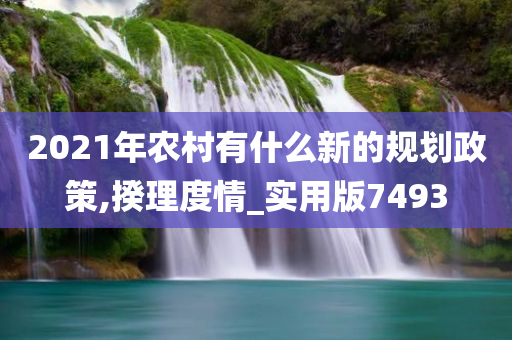 2021年农村有什么新的规划政策,揆理度情_实用版7493